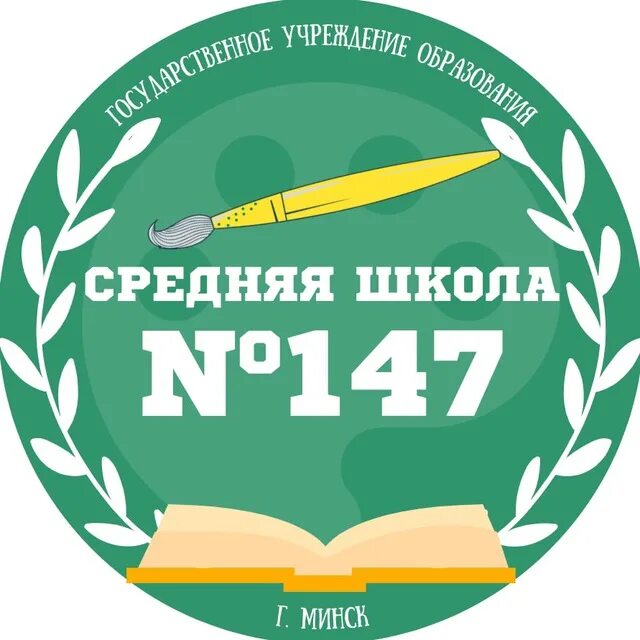 ГОСУДАРСТВЕННОЕ УЧРЕЖДЕНИЕ ОБРАЗОВАНИЯ

СРЕДНЯЯ ШКОЛА
№147

Г. МИНСК